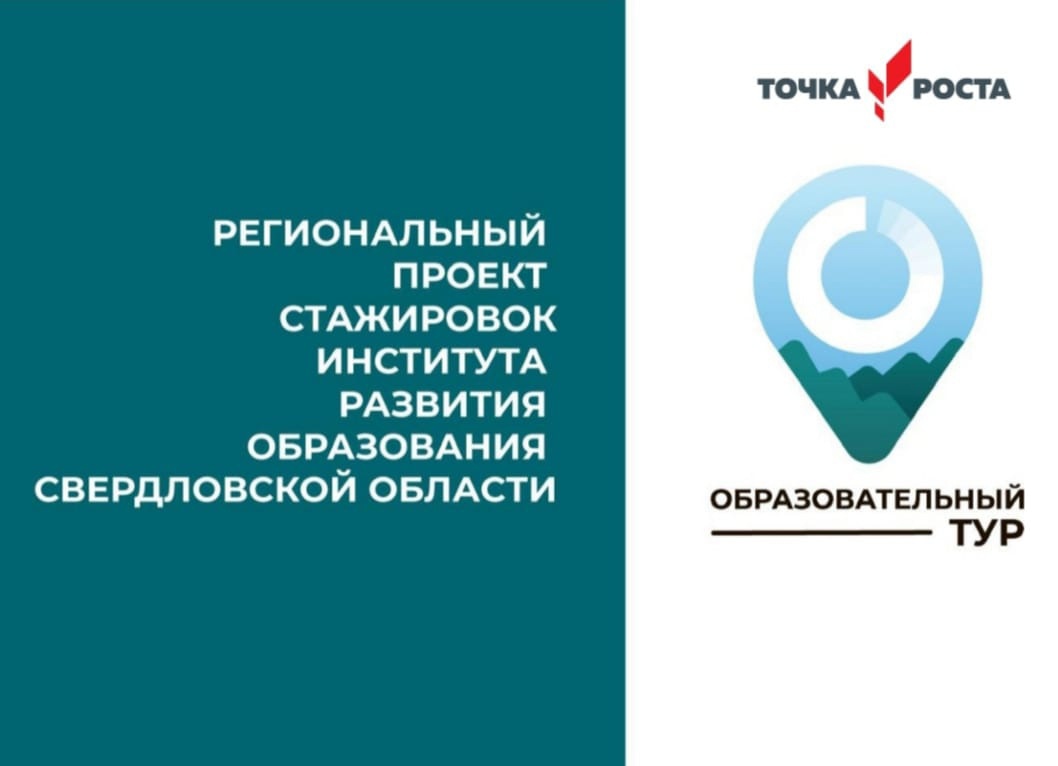 РЕГИОНАЛЬНЫЙ ПРОЕКТ СТАЖИРОВОК ИНСТИТУТА РАЗВИТИЯ ОБРАЗОВАНИЯ СВЕРДЛОВСКОЙ ОБЛАСТИ

ТОЧКА РОСТА

ОБРАЗОВАТЕЛЬНЫЙ ТУР